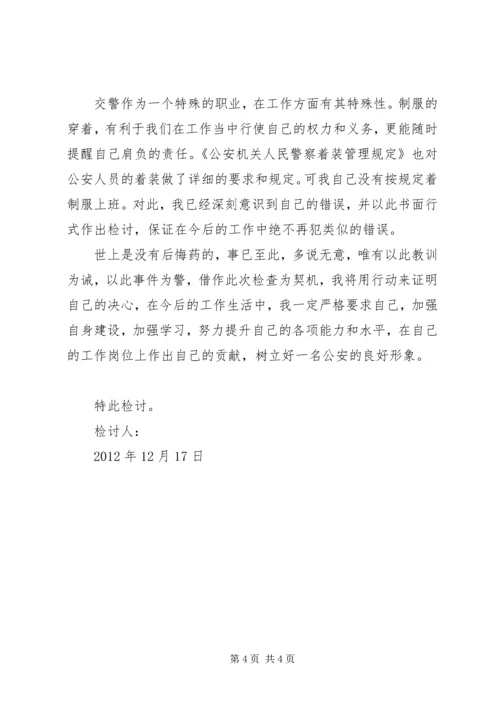 交警作为一个特殊的职业，在工作方面有其特殊性。制服的穿着，有利于我们在工作当中行使自己的权力和义务，更能随时提醒自己肩负的责任。《公安机关人民警察着装管理规定》也对公安人员的着装做了详细的要求和规定。可我自己没有按规定着制服上班。对此，我已经深刻意识到自己的错误，并以此书面行式作出检讨，保证在今后的工作中绝不再犯类似的错误。

世上是没有后悔药的，事已至此，多说无意，唯有以此教训为诫，以此事件为警，借作此次检查为契机，我将用行动来证明自己的决心，在今后的工作生活中，我一定严格要求自己，加强自身建设，加强学习，努力提升自己的各项能力和水平，在自己的工作岗位上作出自己的贡献，树立好一名公安的良好形象。

特此检讨。

检讨人：

2012 年 12 月 17 日

第 4 页 共 4 页